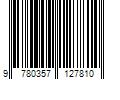 9 780357 127810